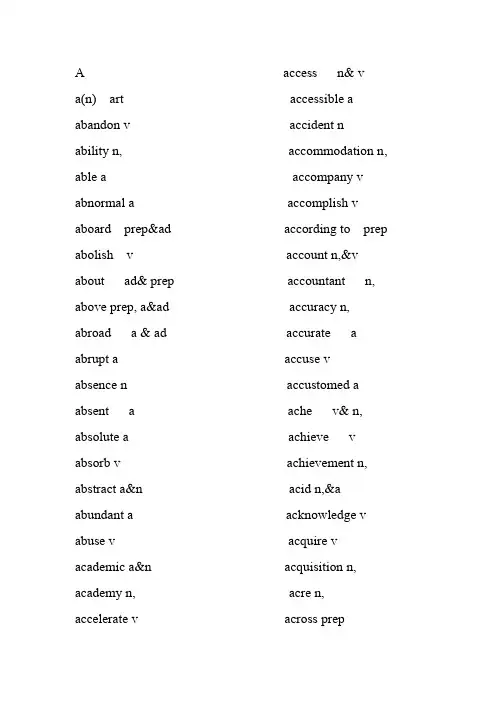 A

a(n) art

abandon v

ability n,

able a

abnormal a

aboard prep&ad

abolish v

about ad& prep

above prep, a&ad

abroad a & ad

abrupt a

absence n

absent a

absolute a

absorb v

abstract a&n

abundant a

abuse v

academic a&n

academy n,

accelerate v

access n& v

accessible a

accident n

accommodation n,

accompany v

accomplish v

according to prep

account n,&v

accountant n,

accuracy n,

accurate a

accuse v

accustomed a

ache v& n,

achieve v

achievement n,

acid n,&a

acknowledge v

acquire v

acquisition n,

acre n,

across prep